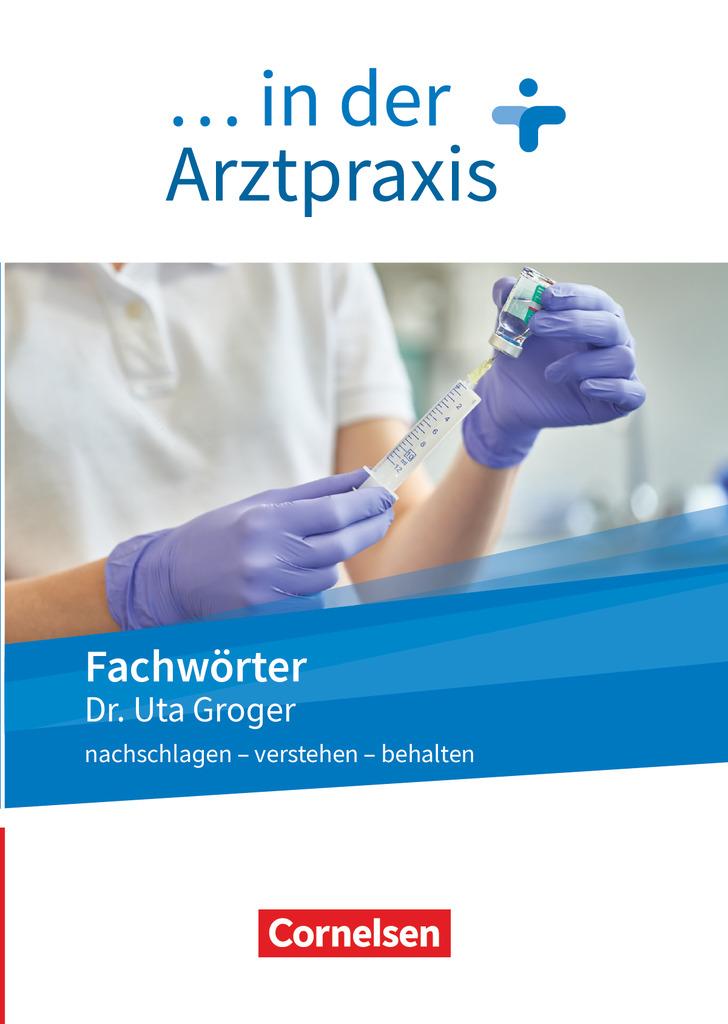 … in der Arztpraxis

Fachwörter
Dr. Uta Groger
nachschlagen – verstehen – behalten

Cornelsen